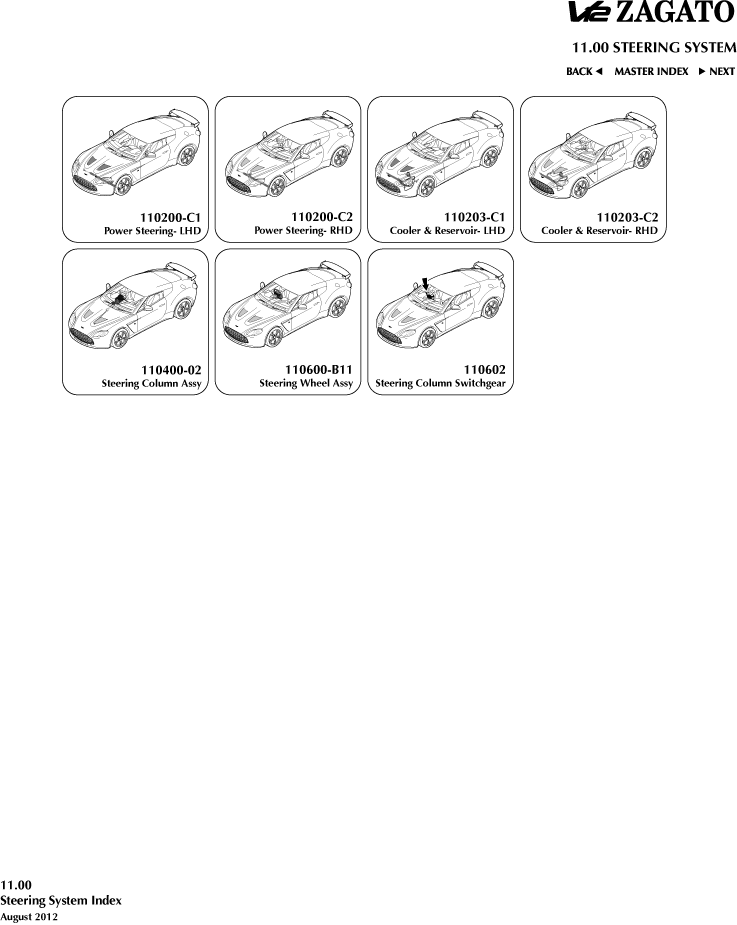 V12 ZAGATO

11.00 STEERING SYSTEM

BACK ◄ MASTER INDEX ► NEXT

110200-C1
Power Steering- LHD

110200-C2
Power Steering- RHD

110203-C1
Cooler & Reservoir- LHD

110203-C2
Cooler & Reservoir- RHD

110400-02
Steering Column Assy

110600-B11
Steering Wheel Assy

110602
Steering Column Switchgear

11.00
Steering System Index
August 2012